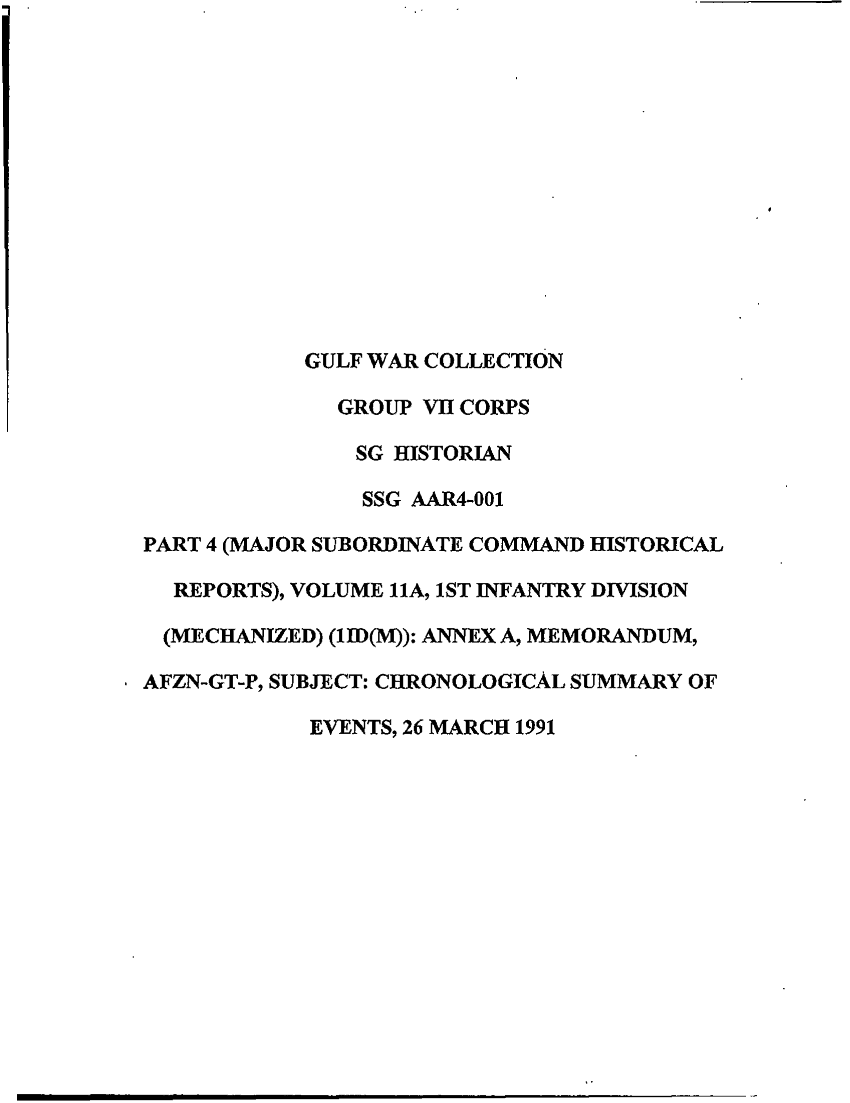 GULF WAR COLLECTION

GROUP VII CORPS

SG HISTORIAN

SSG AAR4-001

PART 4 (MAJOR SUBORDINATE COMMAND HISTORICAL REPORTS), VOLUME 11A, 1ST INFANTRY DIVISION (MECHANIZED) (1ID(M)): ANNEX A, MEMORANDUM, AFZN-GT-P, SUBJECT: CHRONOLOGICAL SUMMARY OF EVENTS, 26 MARCH 1991